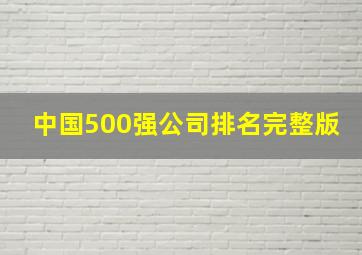 中国500强公司排名完整版